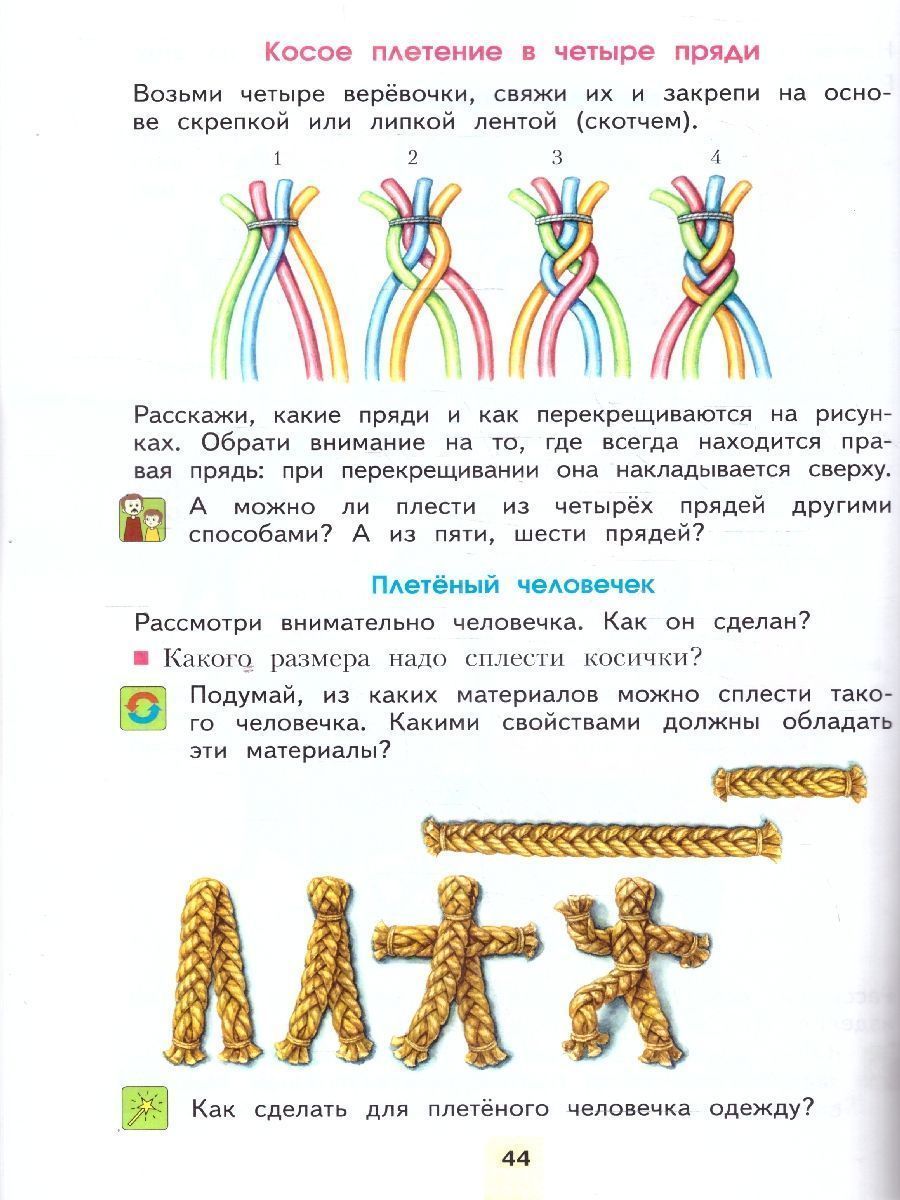 Косое плетение в четыре пряди

Возьми четыре верёвочки, свяжи их и закрепи на основе скрепкой или липкой лентой (скотчем).

1 2 3 4

Расскажи, какие пряди и как перекрещиваются на рисунках. Обрати внимание на то, где всегда находится правая прядь: при перекрещивании она накладывается сверху.

А можно ли плести из четырёх прядей другими способами? А из пяти, шести прядей?

Плетёный человечек

Рассмотри внимательно человечка. Как он сделан?

Какого размера надо сплести косички?

Подумай, из каких материалов можно сплести такого человечка. Какими свойствами должны обладать эти материалы?

Как сделать для плетёного человечка одежду?

44